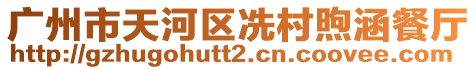 广州市天河区冼村煦涵餐厅
http://gzhugohutt2.cn.coovee.com